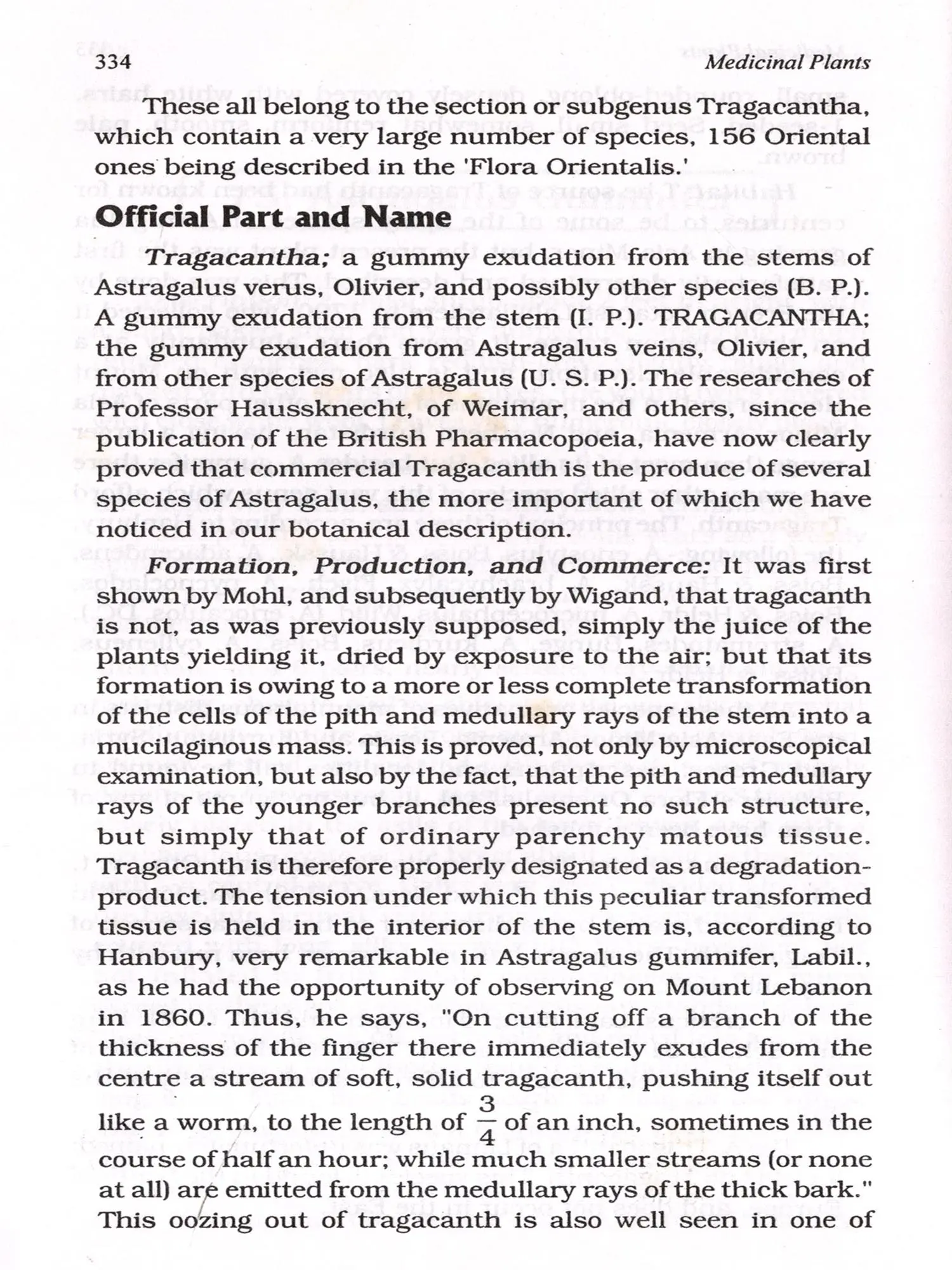 334 Medicinal Plants

These all belong to the section or subgenus Tragacantha, which contain a very large number of species, 156 Oriental ones being described in the 'Flora Orientalis.'

Official Part and Name

Tragacantha; a gummy exudation from the stems of Astragalus verus, Olivier, and possibly other species (B. P.). A gummy exudation from the stem (I. P.). TRAGACANTHA; the gummy exudation from Astragalus veins, Olivier, and from other species of Astragalus (U. S. P.). The researches of Professor Haussknecht, of Weimar, and others, since the publication of the British Pharmacopoeia, have now clearly proved that commercial Tragacanth is the produce of several species of Astragalus, the more important of which we have noticed in our botanical description.

Formation, Production, and Commerce: It was first shown by Mohl, and subsequently by Wigand, that tragacanth is not, as was previously supposed, simply the juice of the plants yielding it, dried by exposure to the air; but that its formation is owing to a more or less complete transformation of the cells of the pith and medullary rays of the stem into a mucilaginous mass. This is proved, not only by microscopical examination, but also by the fact, that the pith and medullary rays of the younger branches present no such structure, but simply that of ordinary parenchy matous tissue. Tragacanth is therefore properly designated as a degradation-product. The tension under which this peculiar transformed tissue is held in the interior of the stem is, according to Hanbury, very remarkable in Astragalus gummifer, Labil., as he had the opportunity of observing on Mount Lebanon in 1860. Thus, he says, "On cutting off a branch of the thickness of the finger there immediately exudes from the centre a stream of soft, solid tragacanth, pushing itself out like a worm, to the length of $\frac{3}{4}$ of an inch, sometimes in the course of half an hour; while much smaller streams (or none at all) are emitted from the medullary rays of the thick bark." This oozing out of tragacanth is also well seen in one of